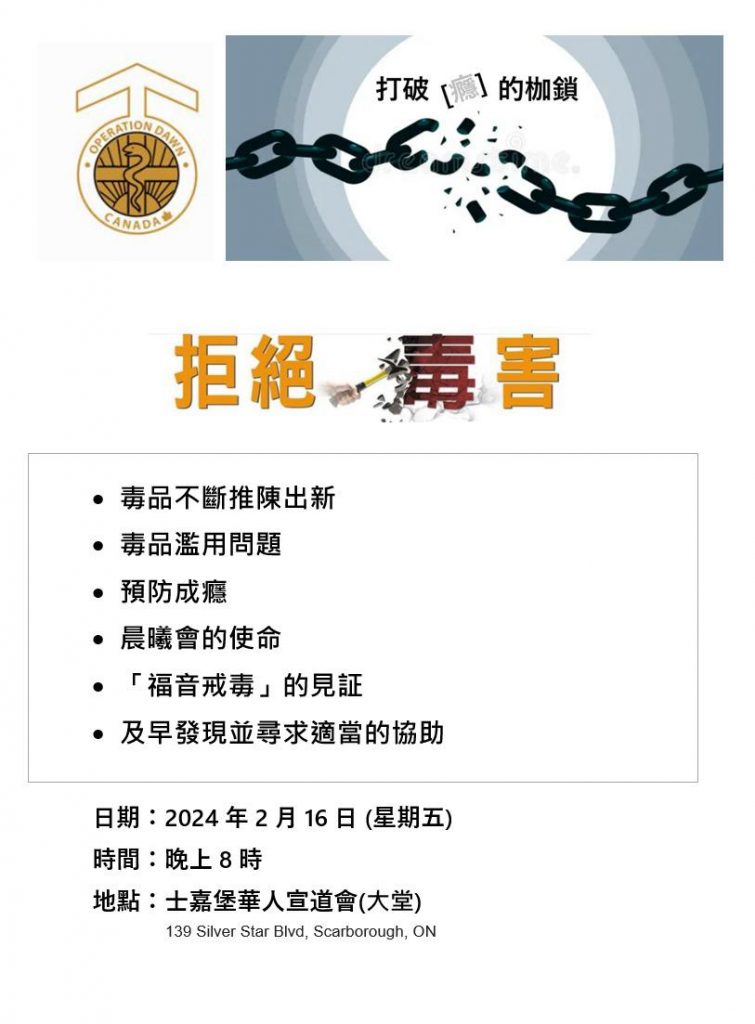 OPERATION DAWN
CANADA

打破〔癮〕的枷鎖

拒絕毒害

• 毒品不斷推陳出新
• 毒品濫用問題
• 預防成癮
• 晨曦會的使命
• 「福音戒毒」的見証
• 及早發現並尋求適當的協助

日期：2024年2月16日(星期五)
時間：晚上8時
地點：士嘉堡華人宣道會(大堂)
139 Silver Star Blvd, Scarborough, ON